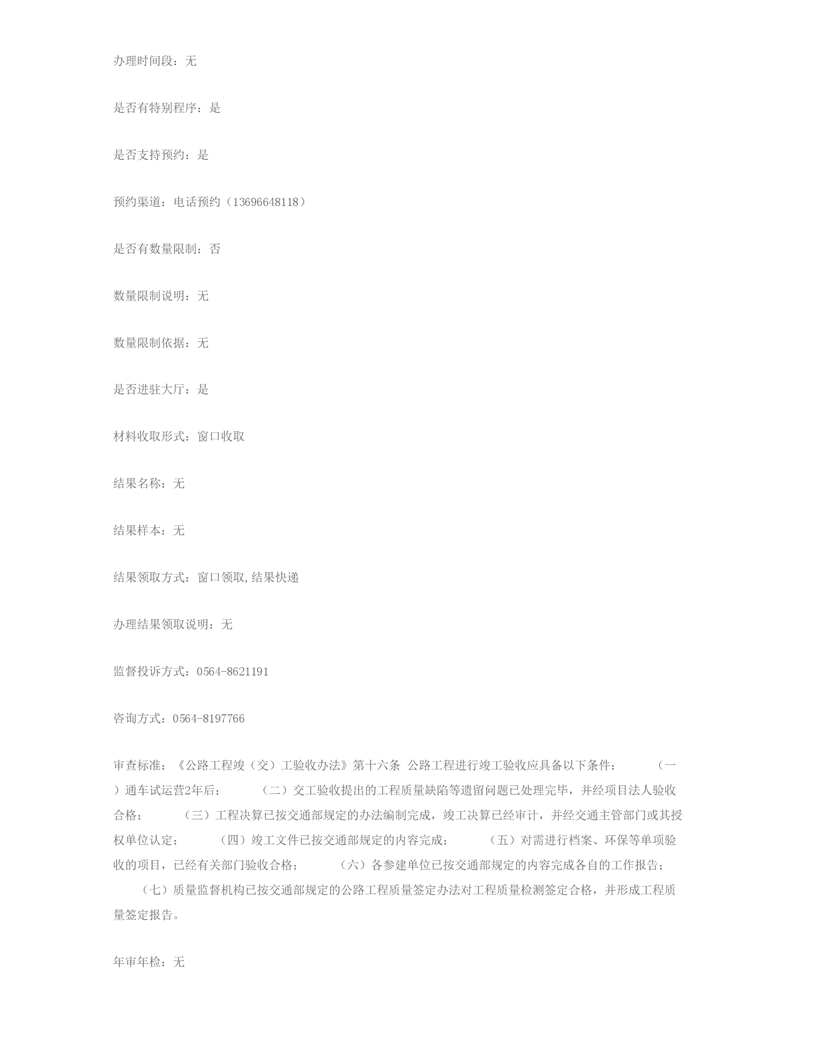 办理时间段：无

是否有特别程序：是

是否支持预约：是

预约渠道：电话预约（13696648118）

是否有数量限制：否

数量限制说明：无

数量限制依据：无

是否进驻大厅：是

材料收取形式：窗口收取

结果名称：无

结果样本：无

结果领取方式：窗口领取,结果快递

办理结果领取说明：无

监督投诉方式：0564-8621191

咨询方式：0564-8197766

审查标准：《公路工程竣（交）工验收办法》第十六条 公路工程进行竣工验收应具备以下条件： （一）通车试运营2年后； （二）交工验收提出的工程质量缺陷等遗留问题已处理完毕，并经项目法人验收合格； （三）工程决算已按交通部规定的办法编制完成，竣工决算已经审计，并经交通主管部门或其授权单位认定； （四）竣工文件已按交通部规定的内容完成； （五）对需进行档案、环保等单项验收的项目，已经有关部门验收合格； （六）各参建单位已按交通部规定的内容完成各自的工作报告； （七）质量监督机构已按交通部规定的公路工程质量鉴定办法对工程质量检测鉴定合格，并形成工程质量鉴定报告。

年审年检：无